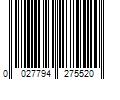 0 027794 275520